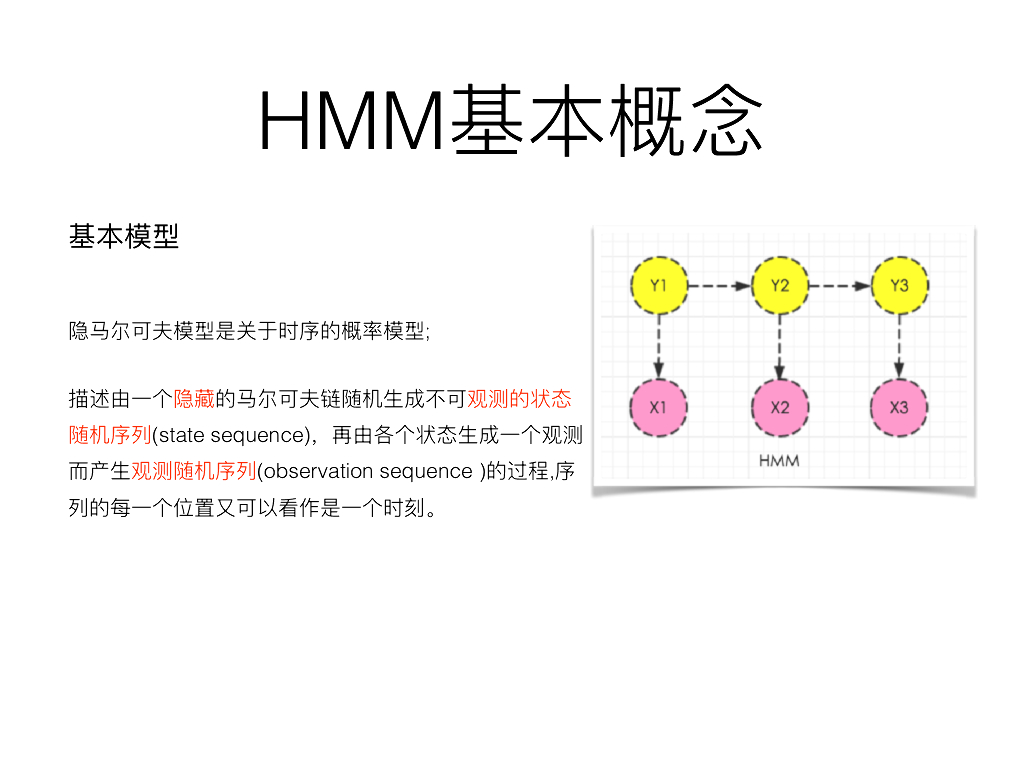 HMM基本概念

基本模型

隐马尔可夫模型是关于时序的概率模型;

描述由一个隐藏的马尔可夫链随机生成不可观测的状态随机序列(state sequence)，再由各个状态生成一个观测而产生观测随机序列(observation sequence )的过程,序列的每一个位置又可以看作是一个时刻。

Y1
Y2
Y3
X1
X2
X3
HMM